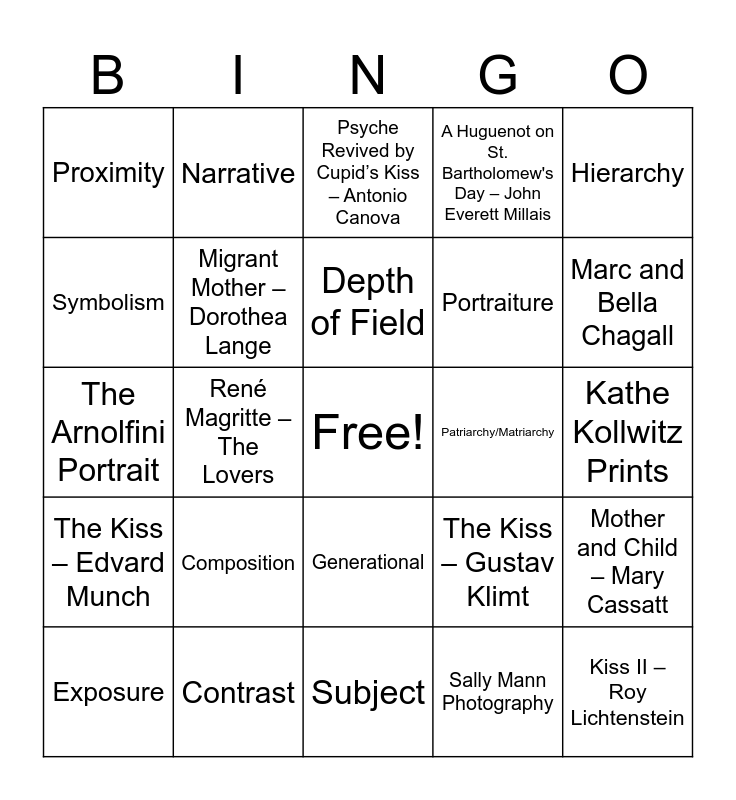 | B | I | N | G | O |
|---|---|---|---|---|
| Proximity | Narrative | Psyche Revived by Cupid's Kiss – Antonio Canova | A Huguenot on St. Bartholomew's Day – John Everett Millais | Hierarchy |
| Symbolism | Migrant Mother – Dorothea Lange | Depth of Field | Portraiture | Marc and Bella Chagall |
| The Arnolfini Portrait | René Magritte – The Lovers | Free! | Patriarchy/Matriarchy | Kathe Kollwitz Prints |
| The Kiss – Edvard Munch | Composition | Generational | The Kiss – Gustav Klimt | Mother and Child – Mary Cassatt |
| Exposure | Contrast | Subject | Sally Mann Photography | Kiss II – Roy Lichtenstein |